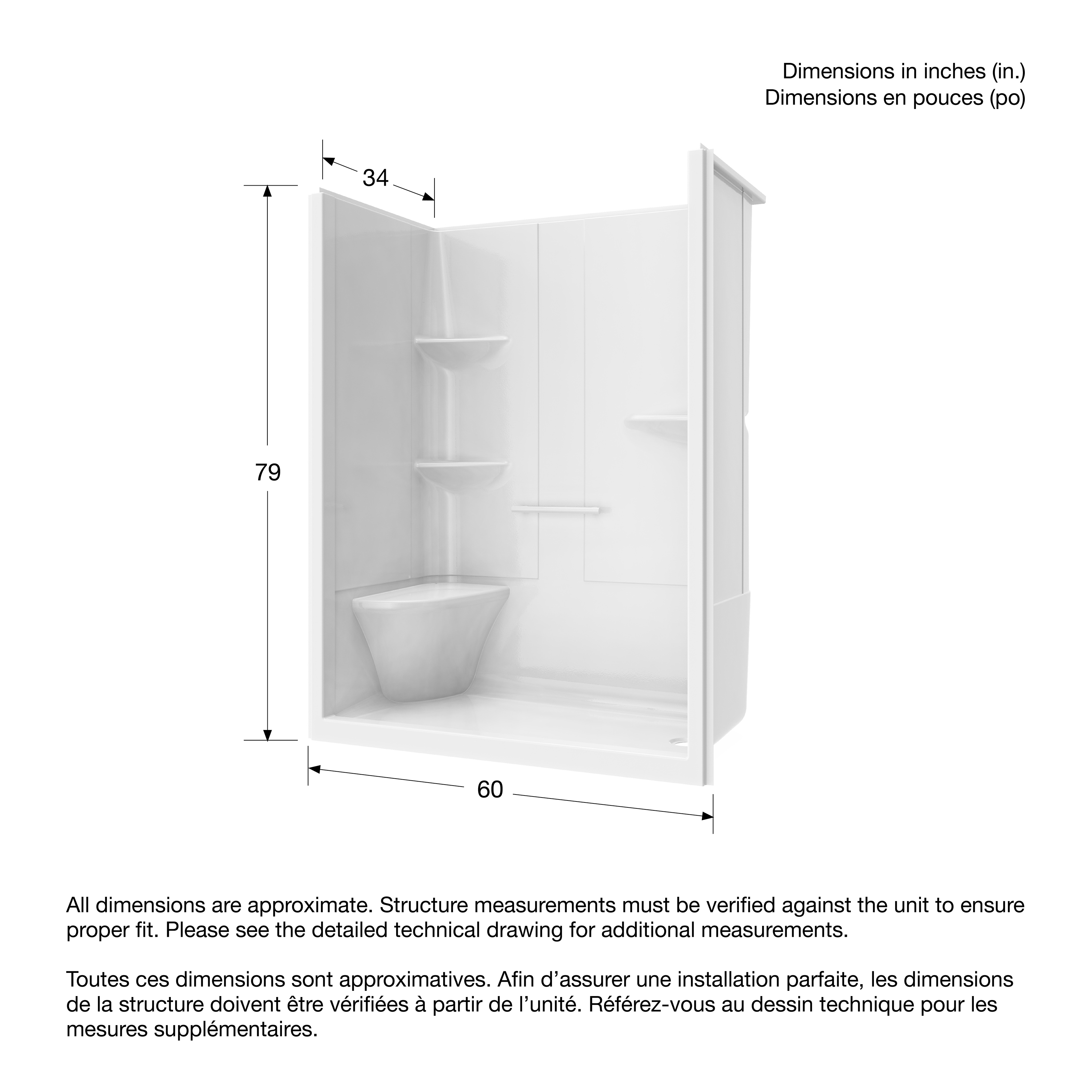 Dimensions in inches (in.)
Dimensions en pouces (po)

34

79

60

All dimensions are approximate. Structure measurements must be verified against the unit to ensure proper fit. Please see the detailed technical drawing for additional measurements.

Toutes ces dimensions sont approximatives. Afin d’assurer une installation parfaite, les dimensions de la structure doivent être vérifiées à partir de l’unité. Référez-vous au dessin technique pour les mesures supplémentaires.